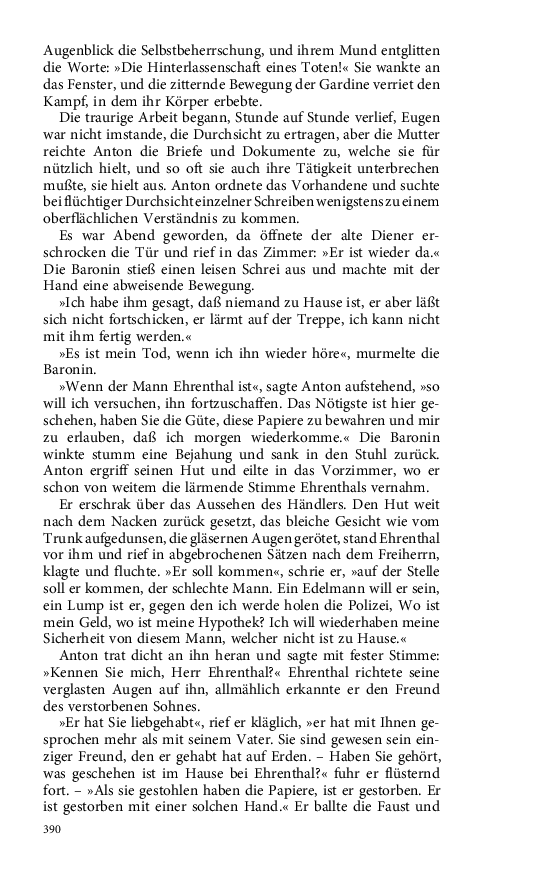 Augenblick die Selbstbeherrschung, und ihrem Mund entglitten die Worte: »Die Hinterlassenschaft eines Toten!« Sie wankte an das Fenster, und die zitternde Bewegung der Gardine verriet den Kampf, in dem ihr Körper erbebte.

Die traurige Arbeit begann, Stunde auf Stunde verlief, Eugen war nicht imstande, die Durchsicht zu ertragen, aber die Mutter reichte Anton die Briefe und Dokumente zu, welche sie für nützlich hielt, und so oft sie auch ihre Tätigkeit unterbrechen mußte, sie hielt aus. Anton ordnete das Vorhandene und suchte bei flüchtiger Durchsicht einzelner Schreiben wenigstens zu einem oberflächlichen Verständnis zu kommen.

Es war Abend geworden, da öffnete der alte Diener erschrocken die Tür und rief in das Zimmer: »Er ist wieder da.« Die Baronin stieß einen leisen Schrei aus und machte mit der Hand eine abweisende Bewegung.

»Ich habe ihm gesagt, daß niemand zu Hause ist, er aber läßt sich nicht fortschicken, er lärmt auf der Treppe, ich kann nicht mit ihm fertig werden.«

»Es ist mein Tod, wenn ich ihn wieder höre«, murmelte die Baronin.

»Wenn der Mann Ehrenthal ist«, sagte Anton aufstehend, »so will ich versuchen, ihn fortzuschaffen. Das Nötigste ist hier geschehen, haben Sie die Güte, diese Papiere zu bewahren und mir zu erlauben, daß ich morgen wiederkomme.« Die Baronin winkte stumm eine Bejahung und sank in den Stuhl zurück. Anton ergriff seinen Hut und eilte in das Vorzimmer, wo er schon von weitem die lärmende Stimme Ehrenthals vernahm.

Er erschrak über das Aussehen des Händlers. Den Hut weit nach dem Nacken zurück gesetzt, das bleiche Gesicht wie vom Trunk aufgedunsen, die gläsernen Augen gerötet, stand Ehrenthal vor ihm und rief in abgebrochenen Sätzen nach dem Freiherrn, klagte und fluchte. »Er soll kommen«, schrie er, »auf der Stelle soll er kommen, der schlechte Mann. Ein Edelmann will er sein, ein Lump ist er, gegen den ich werde holen die Polizei, Wo ist mein Geld, wo ist meine Hypothek? Ich will wiederhaben meine Sicherheit von diesem Mann, welcher nicht ist zu Hause.«

Anton trat dicht an ihn heran und sagte mit fester Stimme: »Kennen Sie mich, Herr Ehrenthal?« Ehrenthal richtete seine verglasten Augen auf ihn, allmählich erkannte er den Freund des verstorbenen Sohnes.

»Er hat Sie liebgehabt«, rief er kläglich, »er hat mit Ihnen gesprochen mehr als mit seinem Vater. Sie sind gewesen sein einziger Freund, den er gehabt hat auf Erden. – Haben Sie gehört, was geschehen ist im Hause bei Ehrenthal?« fuhr er flüsternd fort. – »Als sie gestohlen haben die Papiere, ist er gestorben. Er ist gestorben mit einer solchen Hand.« Er ballte die Faust und

390